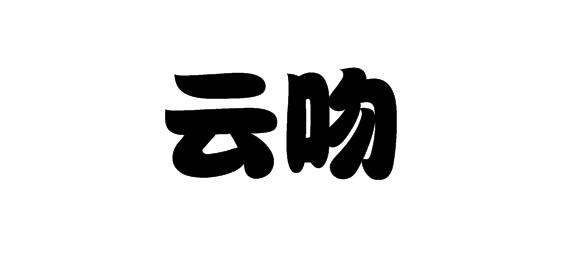 云吻